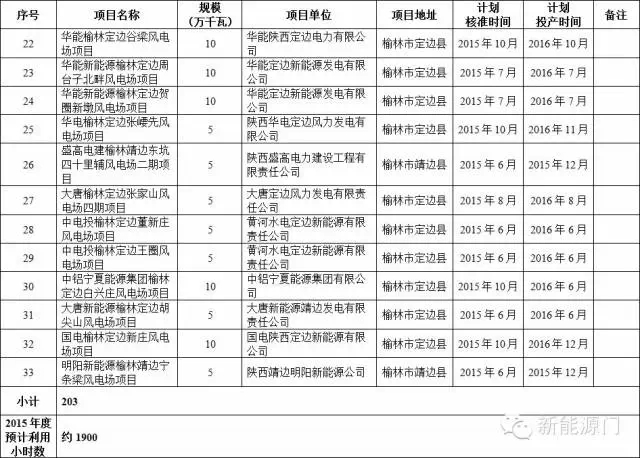 | 序号 | 项目名称 | 规模（万千瓦） | 项目单位 | 项目地址 | 计划核准时间 | 计划投产时间 | 备注 |
|---|---|---|---|---|---|---|---|
| 22 | 华能榆林定边谷梁风电场项目 | 10 | 华能陕西定边电力有限公司 | 榆林市定边县 | 2015年10月 | 2016年10月 | |
| 23 | 华能新能源榆林定边周台子北畔风电场项目 | 10 | 华能定边新能源发电有限公司 | 榆林市定边县 | 2015年7月 | 2016年7月 | |
| 24 | 华能新能源榆林定边贺圈新墩风电场项目 | 10 | 华能定边新能源发电有限公司 | 榆林市定边县 | 2015年7月 | 2016年7月 | |
| 25 | 华电榆林定边张崾先风电场项目 | 5 | 陕西华电定边风力发电有限公司 | 榆林市定边县 | 2015年10月 | 2016年11月 | |
| 26 | 盛高电建榆林靖边东坑四十里铺风电场二期项目 | 5 | 陕西盛高电力建设工程有限责任公司 | 榆林市靖边县 | 2015年6月 | 2015年12月 | |
| 27 | 大唐榆林定边张家山风电场四期项目 | 5 | 大唐定边风力发电有限责任公司 | 榆林市定边县 | 2015年8月 | 2016年8月 | |
| 28 | 中电投榆林定边董新庄风电场项目 | 5 | 黄河水电定边新能源有限责任公司 | 榆林市定边县 | 2015年6月 | 2016年6月 | |
| 29 | 中电投榆林定边王圈风电场项目 | 5 | 黄河水电定边新能源有限责任公司 | 榆林市定边县 | 2015年6月 | 2016年6月 | |
| 30 | 中铝宁夏能源集团榆林定边白兴庄风电场项目 | 10 | 中铝宁夏能源集团有限公司 | 榆林市定边县 | 2015年10月 | 2016年6月 | |
| 31 | 大唐新能源榆林定边胡尖山风电场项目 | 5 | 大唐新能源靖边发电有限责任公司 | 榆林市定边县 | 2015年6月 | 2016年6月 | |
| 32 | 国电榆林定边新庄风电场项目 | 10 | 国电陕西定边新能源有限公司 | 榆林市定边县 | 2015年10月 | 2016年12月 | |
| 33 | 明阳新能源榆林靖边宁条梁风电场项目 | 5 | 陕西靖边明阳新能源公司 | 榆林市靖边县 | 2015年6月 | 2015年12月 | |
| 小计 | 203 | | | | | | |
| 2015年度预计利用小时数 | 约1900 | | | | | | |

新能源门